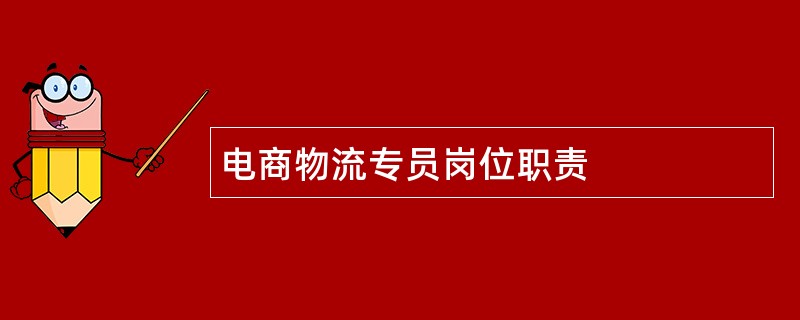 电商物流专员岗位职责